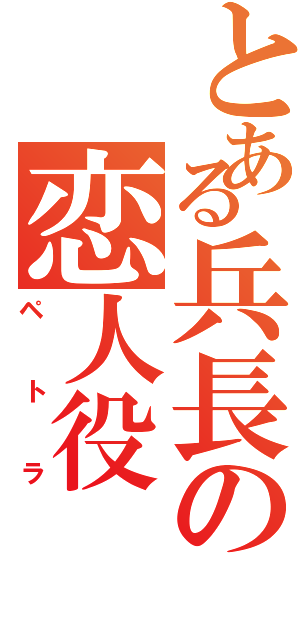 とある兵長の恋人役

ペトラ